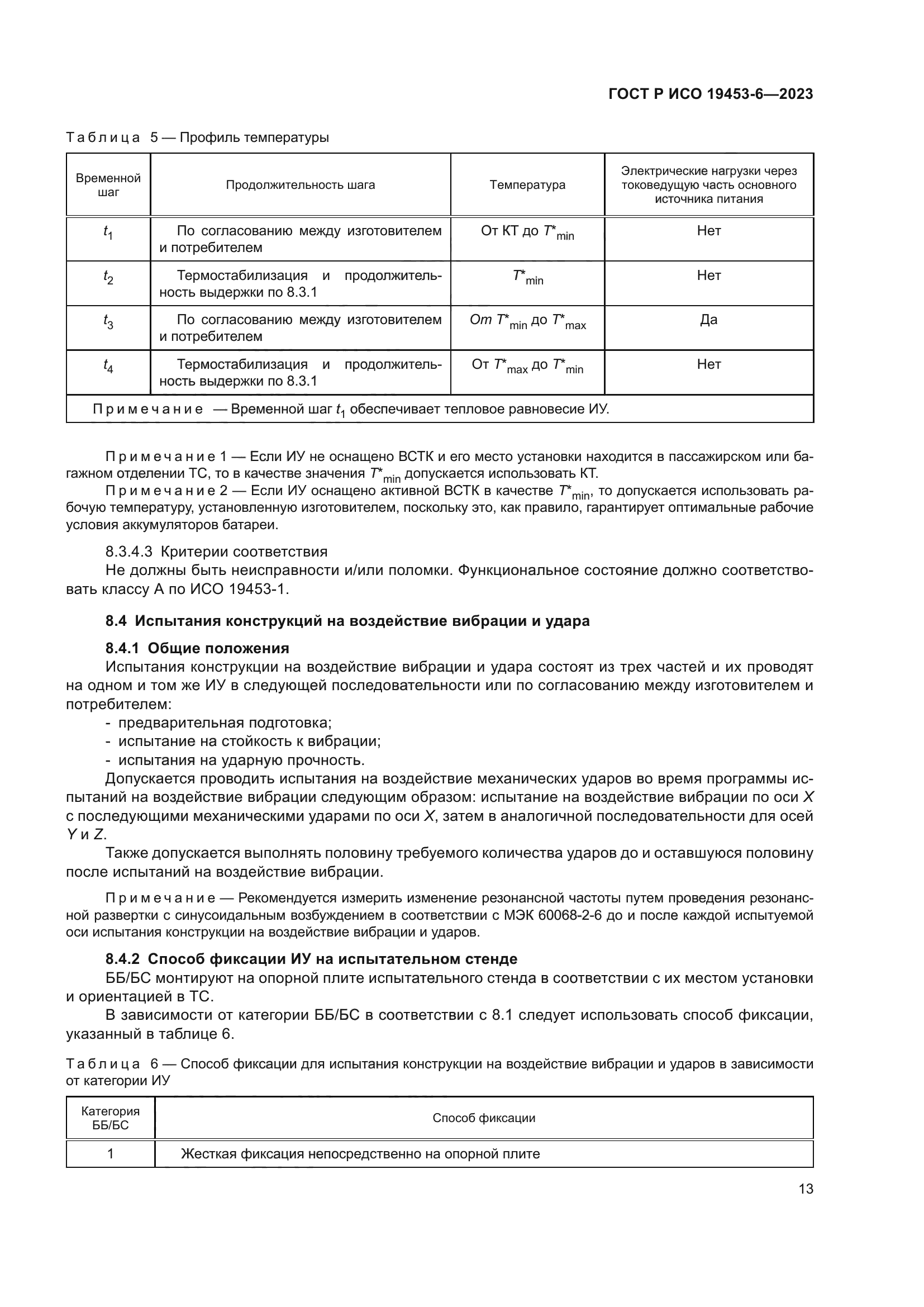 ГОСТ Р ИСО 19453-6—2023

Таблица 5 — Профиль температуры

| Временной шаг | Продолжительность шага | Температура | Электрические нагрузки через токоведущую часть основного источника питания |
|---|---|---|---|
| $t_1$ | По согласованию между изготовителем и потребителем | От КТ до $T^*_{min}$ | Нет |
| $t_2$ | Термостабилизация и продолжительность выдержки по 8.3.1 | $T^*_{min}$ | Нет |
| $t_3$ | По согласованию между изготовителем и потребителем | От $T^*_{min}$ до $T^*_{max}$ | Да |
| $t_4$ | Термостабилизация и продолжительность выдержки по 8.3.1 | От $T^*_{max}$ до $T^*_{min}$ | Нет |
| Примечание — Временной шаг $t_1$ обеспечивает тепловое равновесие ИУ. | | | |

Примечание 1 — Если ИУ не оснащено ВСТК и его место установки находится в пассажирском или багажном отделении ТС, то в качестве значения $T^*_{min}$ допускается использовать КТ.

Примечание 2 — Если ИУ оснащено активной ВСТК в качестве $T^*_{min}$, то допускается использовать рабочую температуру, установленную изготовителем, поскольку это, как правило, гарантирует оптимальные рабочие условия аккумуляторов батареи.

8.3.4.3 Критерии соответствия

Не должны быть неисправности и/или поломки. Функциональное состояние должно соответствовать классу А по ИСО 19453-1.

8.4 Испытания конструкций на воздействие вибрации и удара

8.4.1 Общие положения

Испытания конструкции на воздействие вибрации и удара состоят из трех частей и их проводят на одном и том же ИУ в следующей последовательности или по согласованию между изготовителем и потребителем:

- предварительная подготовка;
- испытание на стойкость к вибрации;
- испытания на ударную прочность.

Допускается проводить испытания на воздействие механических ударов во время программы испытаний на воздействие вибрации следующим образом: испытание на воздействие вибрации по оси $X$ с последующими механическими ударами по оси $X$, затем в аналогичной последовательности для осей $Y$ и $Z$.

Также допускается выполнять половину требуемого количества ударов до и оставшуюся половину после испытаний на воздействие вибрации.

Примечание — Рекомендуется измерить изменение резонансной частоты путем проведения резонансной развертки с синусоидальным возбуждением в соответствии с МЭК 60068-2-6 до и после каждой испытуемой оси испытания конструкции на воздействие вибрации и ударов.

8.4.2 Способ фиксации ИУ на испытательном стенде

ББ/БС монтируют на опорной плите испытательного стенда в соответствии с их местом установки и ориентацией в ТС.

В зависимости от категории ББ/БС в соответствии с 8.1 следует использовать способ фиксации, указанный в таблице 6.

Таблица 6 — Способ фиксации для испытания конструкции на воздействие вибрации и ударов в зависимости от категории ИУ

| Категория ББ/БС | Способ фиксации |
|---|---|
| 1 | Жесткая фиксация непосредственно на опорной плите |

13